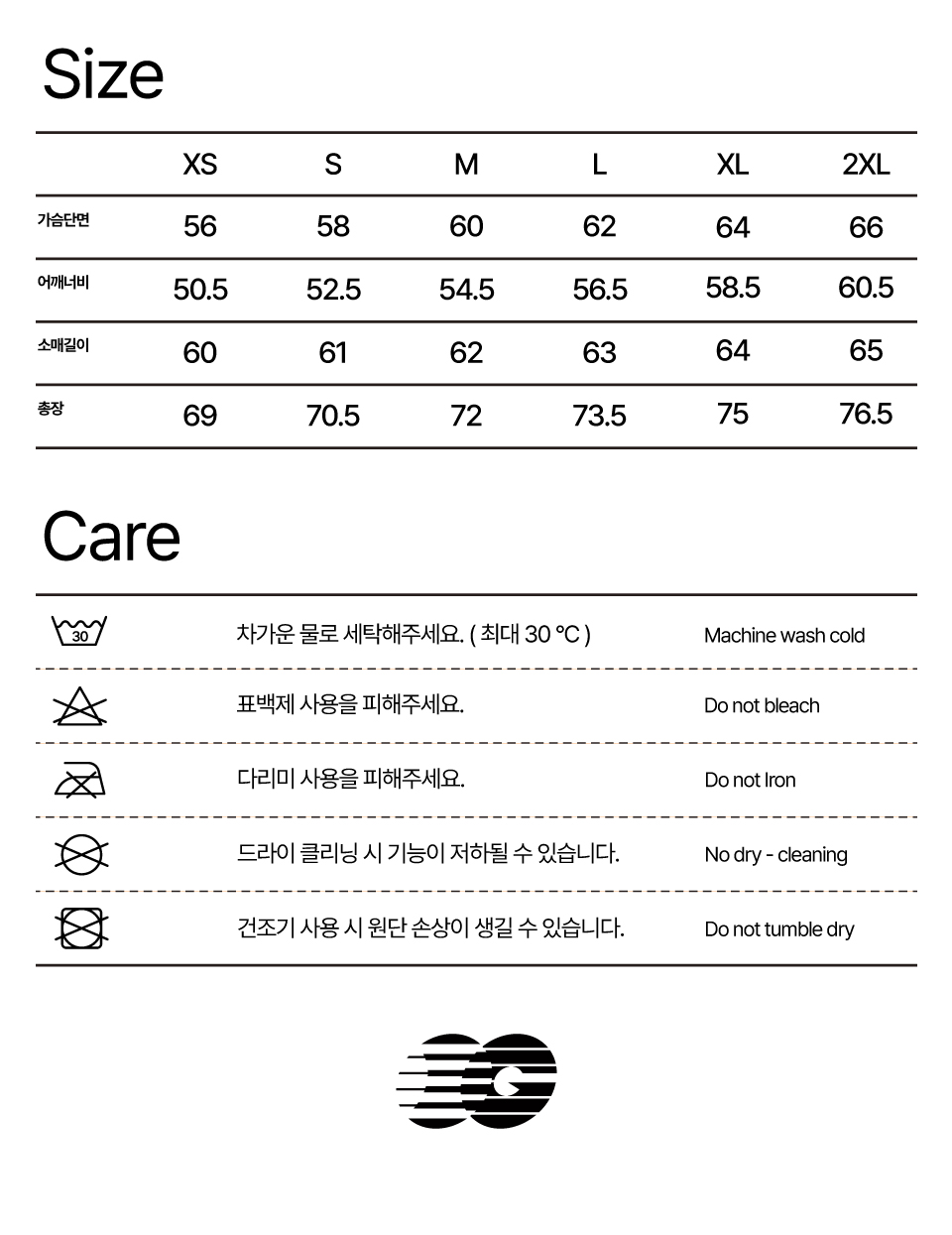 Size

|  | XS | S | M | L | XL | 2XL |
|---|---|---|---|---|---|---|
| 가슴단면 | 56 | 58 | 60 | 62 | 64 | 66 |
| 어깨너비 | 50.5 | 52.5 | 54.5 | 56.5 | 58.5 | 60.5 |
| 소매길이 | 60 | 61 | 62 | 63 | 64 | 65 |
| 총장 | 69 | 70.5 | 72 | 73.5 | 75 | 76.5 |

Care

| | | |
|---|---|---|
| 30 | 차가운 물로 세탁해주세요. ( 최대 30 °C ) | Machine wash cold |
| | 표백제 사용을 피해주세요. | Do not bleach |
| | 다리미 사용을 피해주세요. | Do not Iron |
| | 드라이 클리닝 시 기능이 저하될 수 있습니다. | No dry - cleaning |
| | 건조기 사용 시 원단 손상이 생길 수 있습니다. | Do not tumble dry |